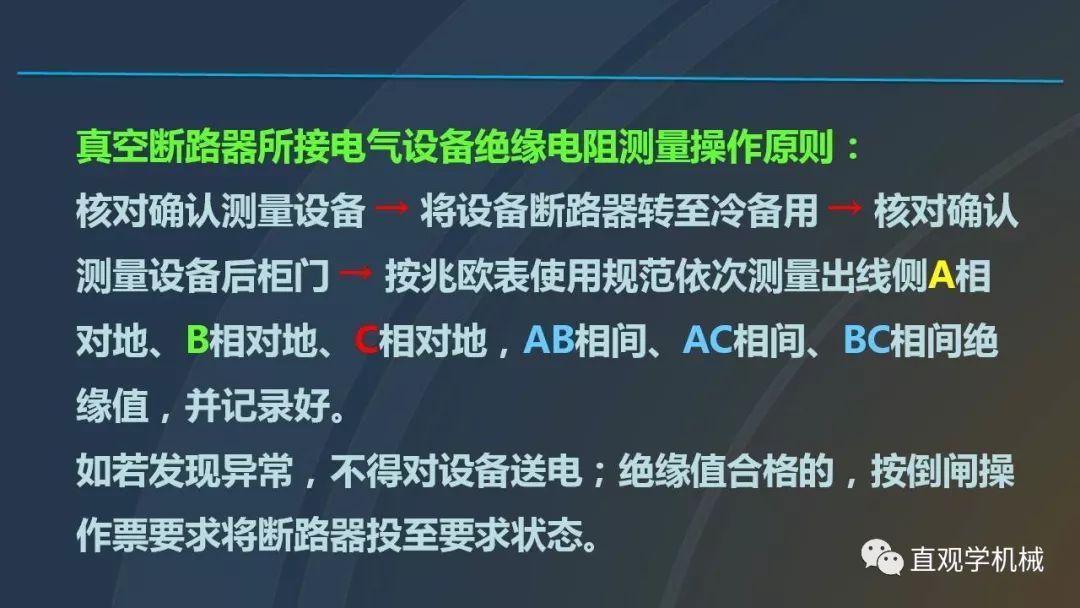 真空断路器所接电气设备绝缘电阻测量操作原则：

核对确认测量设备 → 将设备断路器转至冷备用 → 核对确认测量设备后柜门 → 按兆欧表使用规范依次测量出线侧A相对地、B相对地、C相对地，AB相间、AC相间、BC相间绝缘值，并记录好。

如若发现异常，不得对设备送电；绝缘值合格的，按倒闸操作票要求将断路器投至要求状态。

直观学机械